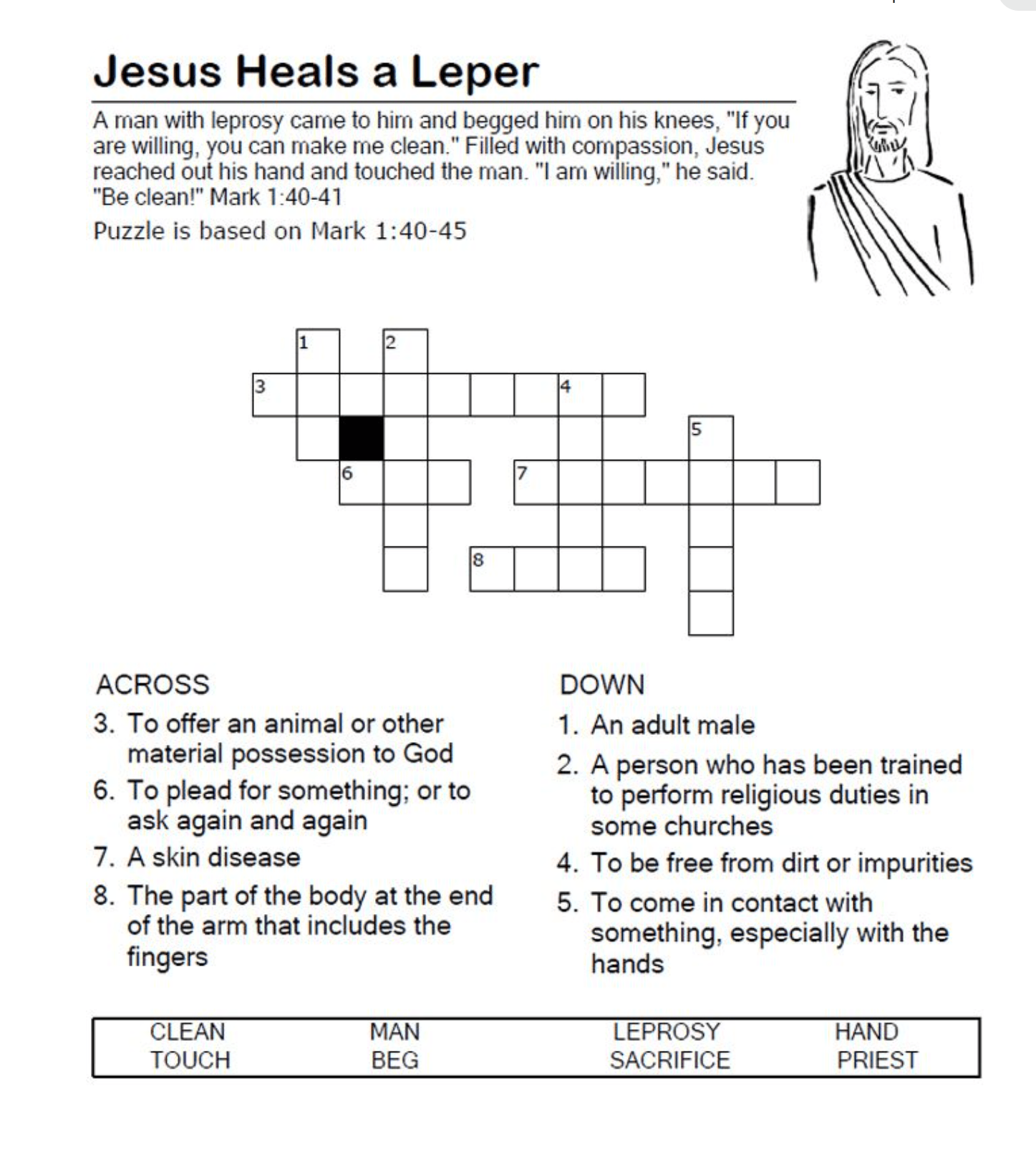 Jesus Heals a Leper

A man with leprosy came to him and begged him on his knees, "If you are willing, you can make me clean." Filled with compassion, Jesus reached out his hand and touched the man. "I am willing," he said. "Be clean!" Mark 1:40-41

Puzzle is based on Mark 1:40-45

1 2 3 4 5 6 7 8

ACROSS
3. To offer an animal or other material possession to God
6. To plead for something; or to ask again and again
7. A skin disease
8. The part of the body at the end of the arm that includes the fingers

DOWN
1. An adult male
2. A person who has been trained to perform religious duties in some churches
4. To be free from dirt or impurities
5. To come in contact with something, especially with the hands

| CLEAN | MAN | LEPROSY | HAND |
|---|---|---|---|
| TOUCH | BEG | SACRIFICE | PRIEST |